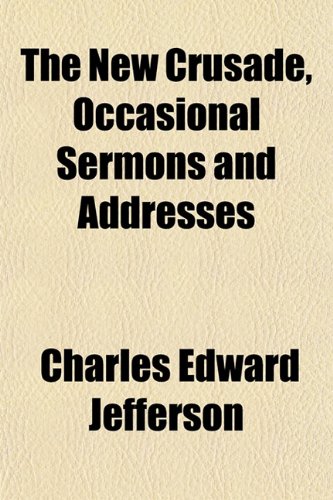 The New Crusade, Occasional Sermons and Addresses

Charles Edward Jefferson